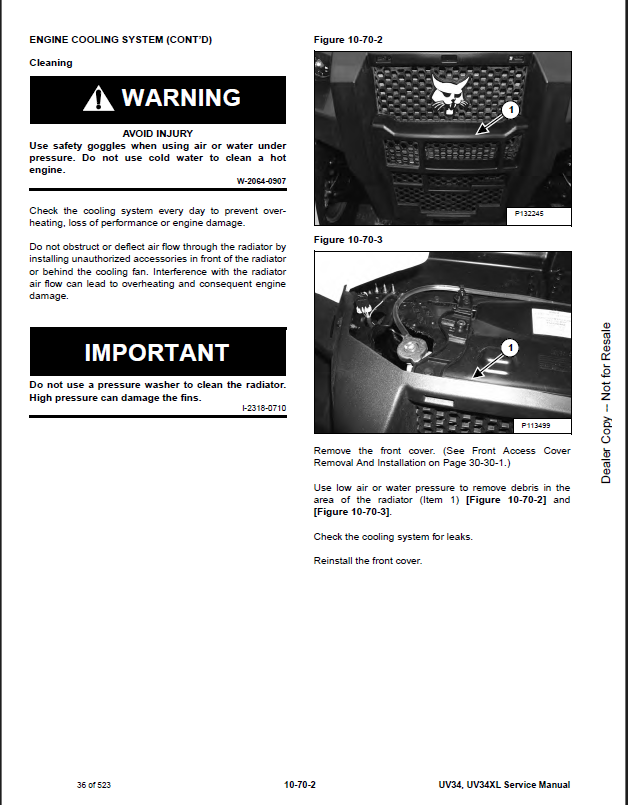 ENGINE COOLING SYSTEM (CONT'D)

Cleaning

WARNING

AVOID INJURY
Use safety goggles when using air or water under pressure. Do not use cold water to clean a hot engine.

W-2064-0907

Check the cooling system every day to prevent overheating, loss of performance or engine damage.

Do not obstruct or deflect air flow through the radiator by installing unauthorized accessories in front of the radiator or behind the cooling fan. Interference with the radiator air flow can lead to overheating and consequent engine damage.

IMPORTANT

Do not use a pressure washer to clean the radiator. High pressure can damage the fins.

I-2318-0710

Figure 10-70-2

1

P132245

Figure 10-70-3

1

P113499

Remove the front cover. (See Front Access Cover Removal And Installation on Page 30-30-1.)

Use low air or water pressure to remove debris in the area of the radiator (Item 1) [Figure 10-70-2] and [Figure 10-70-3].

Check the cooling system for leaks.

Reinstall the front cover.

Dealer Copy -- Not for Resale

36 of 523

10-70-2

UV34, UV34XL Service Manual